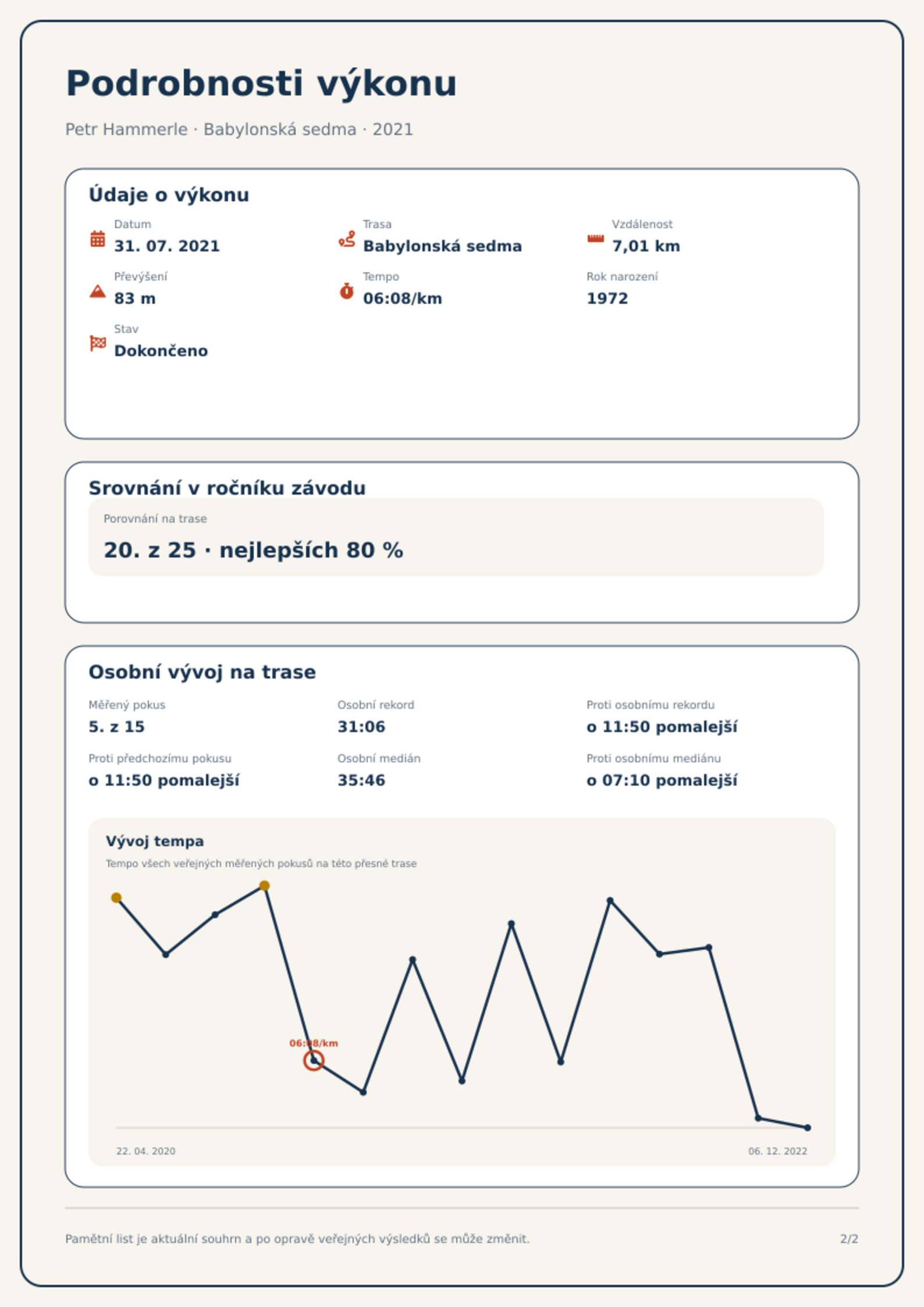 Podrobnosti výkonu

Petr Hammerle · Babylonská sedma · 2021

Údaje o výkonu

Datum
31. 07. 2021

Trasa
Babylonská sedma

Vzdálenost
7,01 km

Převýšení
83 m

Tempo
06:08/km

Rok narození
1972

Stav
Dokončeno

Srovnání v ročníku závodu

Porovnání na trase
20. z 25 · nejlepších 80 %

Osobní vývoj na trase

Měřený pokus
5. z 15

Osobní rekord
31:06

Proti osobnímu rekordu
o 11:50 pomalejší

Proti předchozímu pokusu
o 11:50 pomalejší

Osobní medián
35:46

Proti osobnímu mediánu
o 07:10 pomalejší

Vývoj tempa

Tempo všech veřejných měřených pokusů na této přesné trase

06:08/km

22. 04. 2020

06. 12. 2022

Pamětní list je aktuální souhrn a po opravě veřejných výsledků se může změnit.

2/2